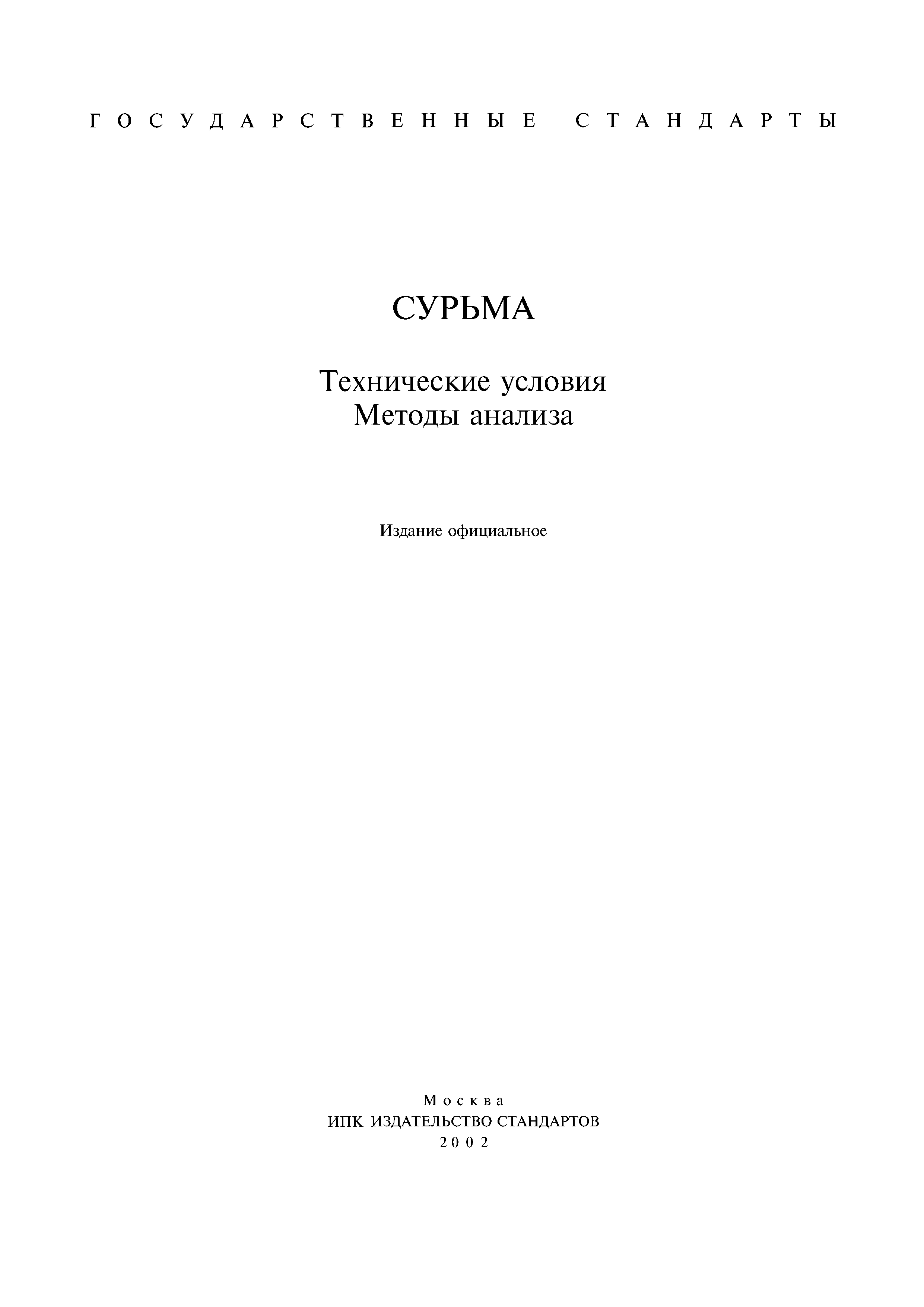 ГОСУДАРСТВЕННЫЕ СТАНДАРТЫ

СУРЬМА

Технические условия
Методы анализа

Издание официальное

Москва
ИПК ИЗДАТЕЛЬСТВО СТАНДАРТОВ
2002